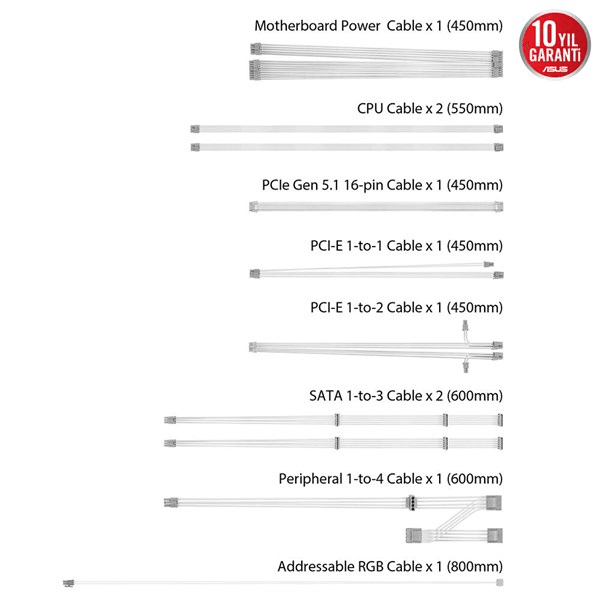 Motherboard Power Cable x 1 (450mm)

10 YIL GARANTİ
ASUS

CPU Cable x 2 (550mm)

PCIe Gen 5.1 16-pin Cable x 1 (450mm)

PCI-E 1-to-1 Cable x 1 (450mm)

PCI-E 1-to-2 Cable x 1 (450mm)

SATA 1-to-3 Cable x 2 (600mm)

Peripheral 1-to-4 Cable x 1 (600mm)

Addressable RGB Cable x 1 (800mm)